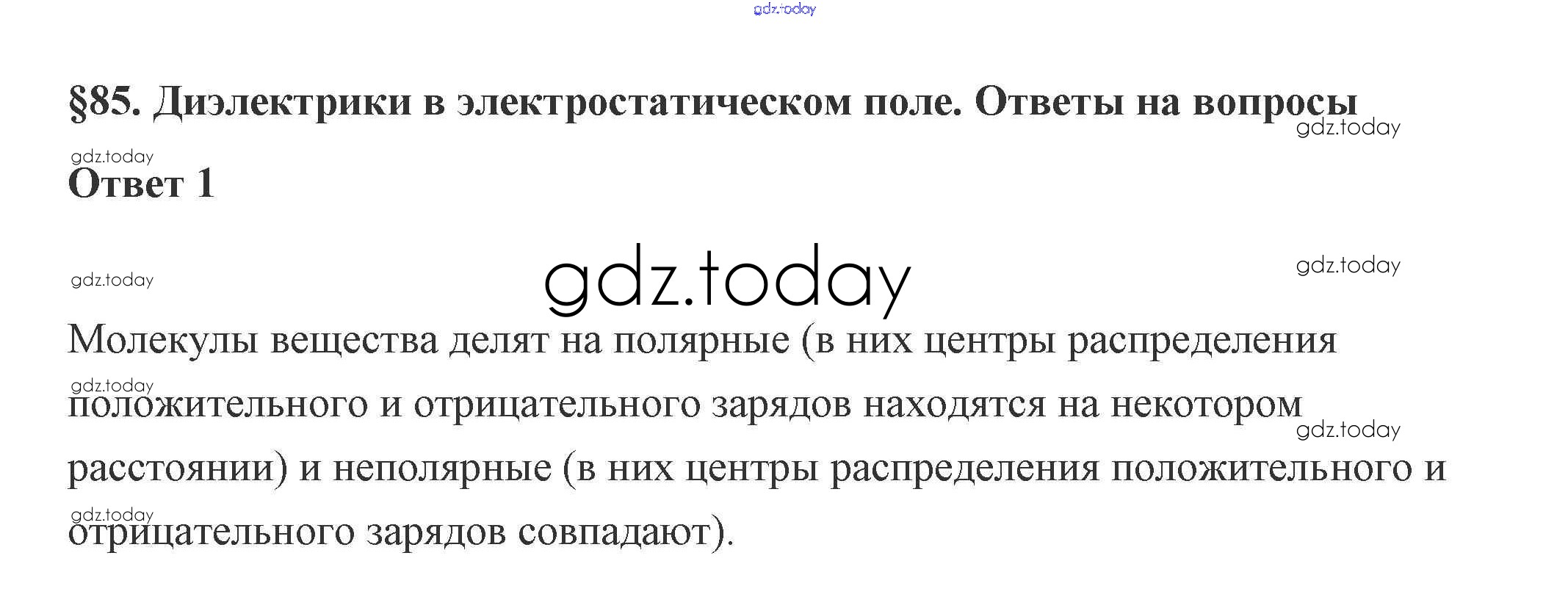 §85. Диэлектрики в электростатическом поле. Ответы на вопросы

Ответ 1

Молекулы вещества делят на полярные (в них центры распределения положительного и отрицательного зарядов находятся на некотором расстоянии) и неполярные (в них центры распределения положительного и отрицательного зарядов совпадают).

gdz.today